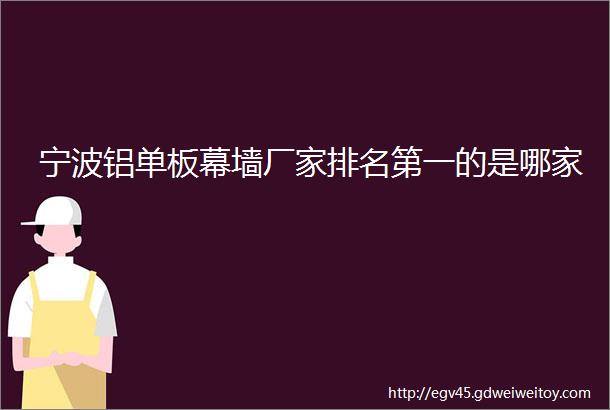 宁波铝单板幕墙厂家排名第一的是哪家

http://egv45.gdweiweitoy.com